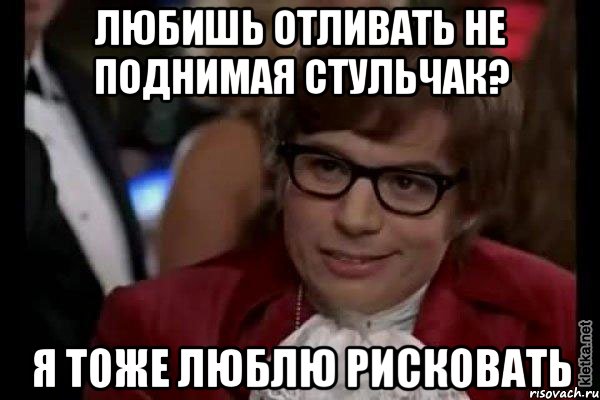 ЛЮБИШЬ ОТЛИВАТЬ НЕ ПОДНИМАЯ СТУЛЬЧАК?

Я ТОЖЕ ЛЮБЛЮ РИСКОВАТЬ

kletka.net

risovach.ru